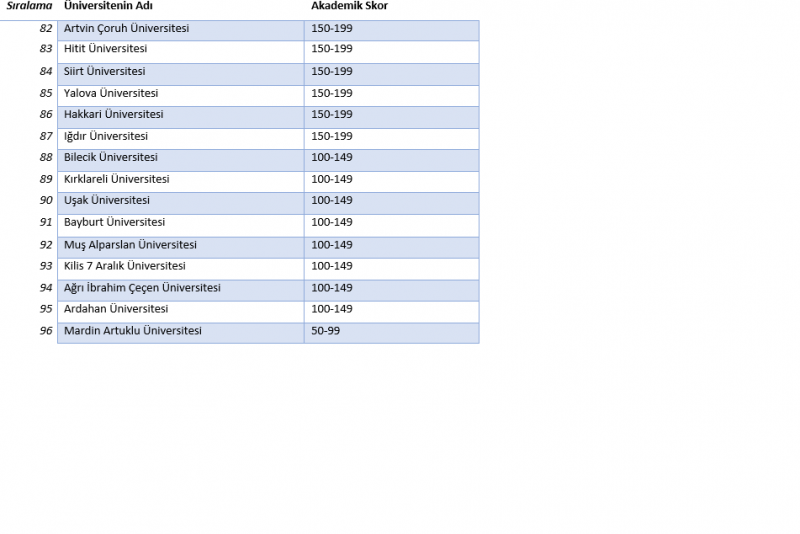 | Sıralama | Üniversitenin Adı | Akademik Skor |
|---|---|---|
| 82 | Artvin Çoruh Üniversitesi | 150-199 |
| 83 | Hitit Üniversitesi | 150-199 |
| 84 | Siirt Üniversitesi | 150-199 |
| 85 | Yalova Üniversitesi | 150-199 |
| 86 | Hakkari Üniversitesi | 150-199 |
| 87 | Iğdır Üniversitesi | 150-199 |
| 88 | Bilecik Üniversitesi | 100-149 |
| 89 | Kırklareli Üniversitesi | 100-149 |
| 90 | Uşak Üniversitesi | 100-149 |
| 91 | Bayburt Üniversitesi | 100-149 |
| 92 | Muş Alparslan Üniversitesi | 100-149 |
| 93 | Kilis 7 Aralık Üniversitesi | 100-149 |
| 94 | Ağrı İbrahim Çeçen Üniversitesi | 100-149 |
| 95 | Ardahan Üniversitesi | 100-149 |
| 96 | Mardin Artuklu Üniversitesi | 50-99 |